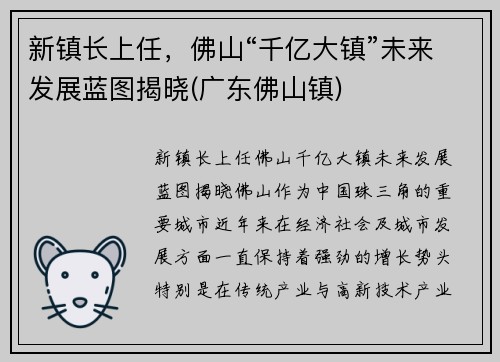 新镇长上任，佛山“千亿大镇”未来发展蓝图揭晓(广东佛山镇)

新镇长上任佛山千亿大镇未来发展蓝图揭晓佛山作为中国珠三角的重要城市近年来在经济社会及城市发展方面一直保持着强劲的增长势头特别是在传统产业与高新技术产业